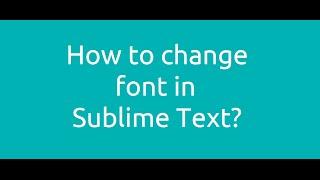 How to change font in Sublime Text?